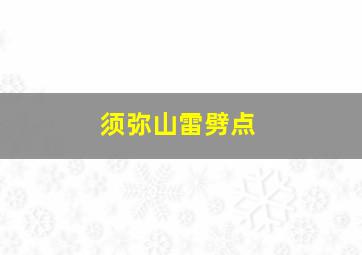 须弥山雷劈点